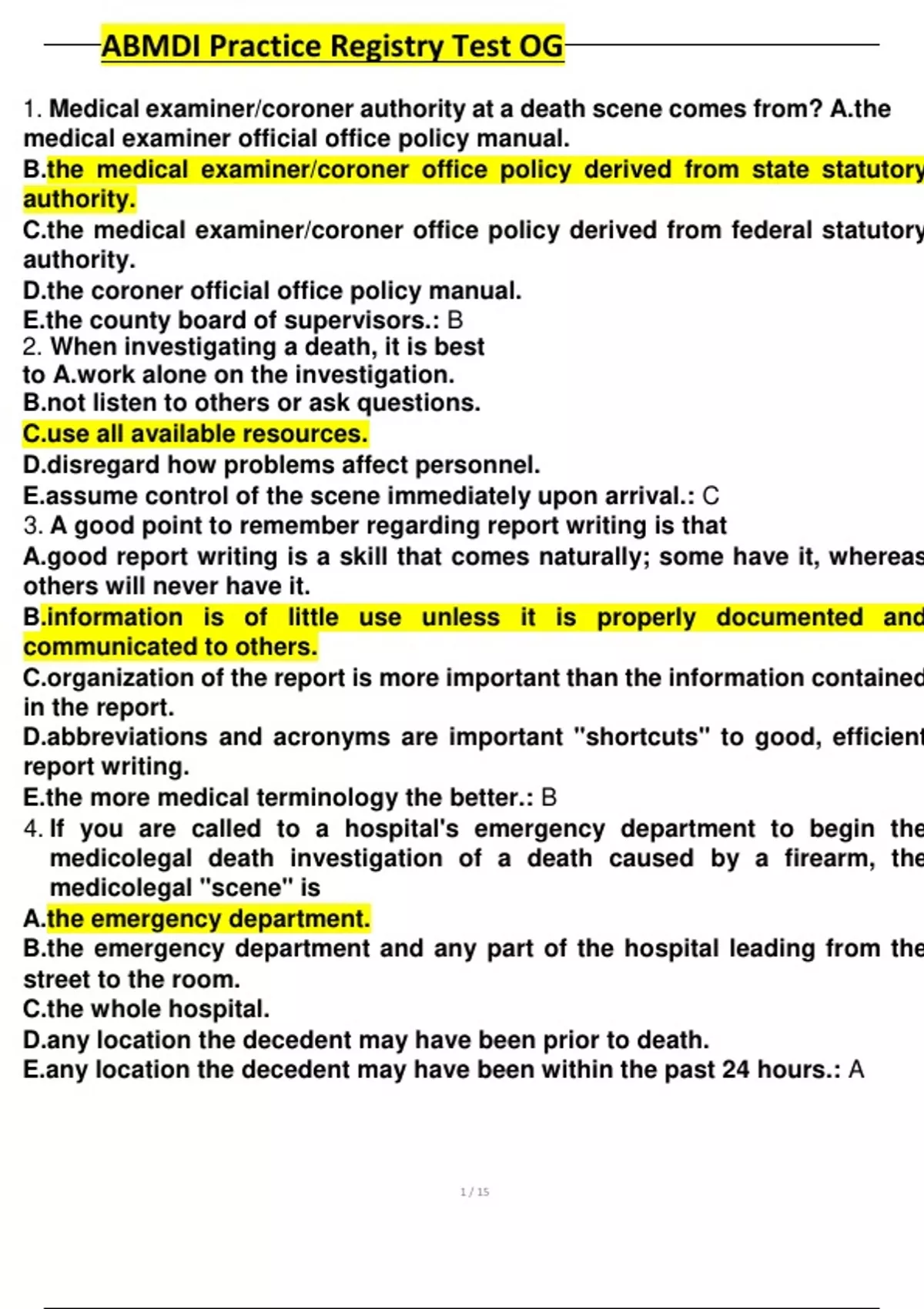 ABMDI Practice Registry Test OG

1. Medical examiner/coroner authority at a death scene comes from? A.the medical examiner official office policy manual.
B.the medical examiner/coroner office policy derived from state statutory authority.
C.the medical examiner/coroner office policy derived from federal statutory authority.
D.the coroner official office policy manual.
E.the county board of supervisors.: B
2. When investigating a death, it is best to A.work alone on the investigation.
B.not listen to others or ask questions.
C.use all available resources.
D.disregard how problems affect personnel.
E.assume control of the scene immediately upon arrival.: C
3. A good point to remember regarding report writing is that
A.good report writing is a skill that comes naturally; some have it, whereas others will never have it.
B.information is of little use unless it is properly documented and communicated to others.
C.organization of the report is more important than the information contained in the report.
D.abbreviations and acronyms are important "shortcuts" to good, efficient report writing.
E.the more medical terminology the better.: B
4. If you are called to a hospital's emergency department to begin the medicolegal death investigation of a death caused by a firearm, the medicolegal "scene" is
A.the emergency department.
B.the emergency department and any part of the hospital leading from the street to the room.
C.the whole hospital.
D.any location the decedent may have been prior to death.
E.any location the decedent may have been within the past 24 hours.: A

1 / 15